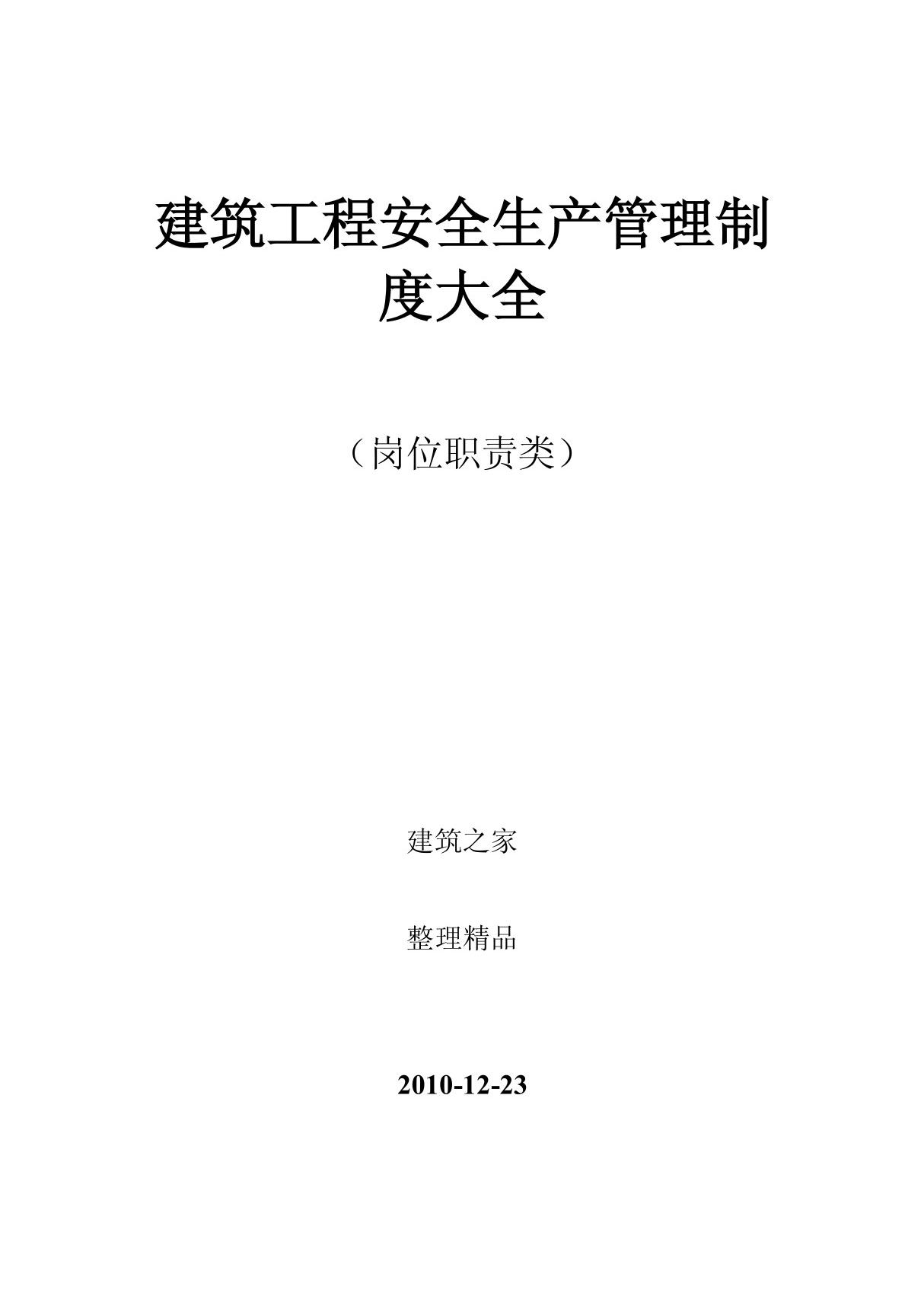 建筑工程安全生产管理制度大全

（岗位职责类）

建筑之家

整理精品

2010-12-23